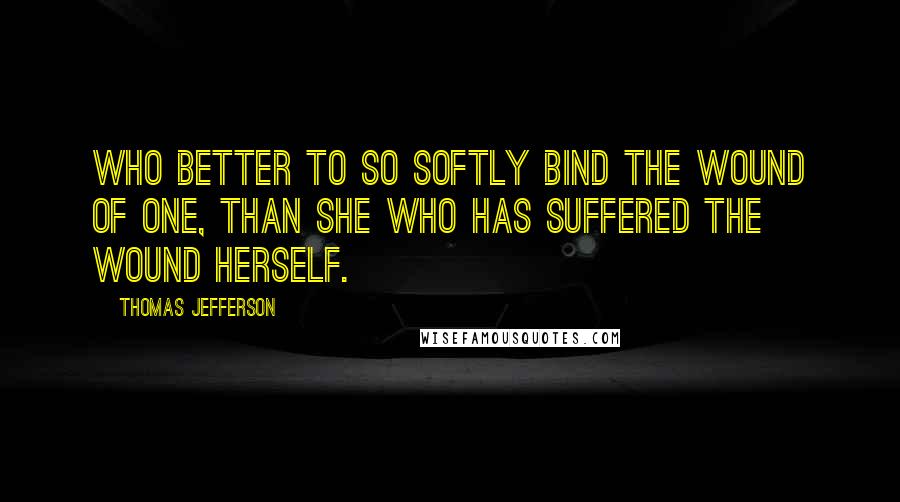 WHO BETTER TO SO SOFTLY BIND THE WOUND OF ONE, THAN SHE WHO HAS SUFFERED THE WOUND HERSELF.

THOMAS JEFFERSON

WISEFAMOUSQUOTES.COM